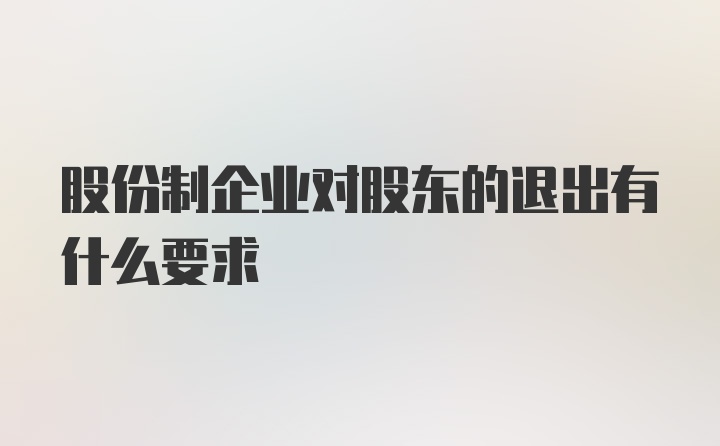 股份制企业对股东的退出有什么要求